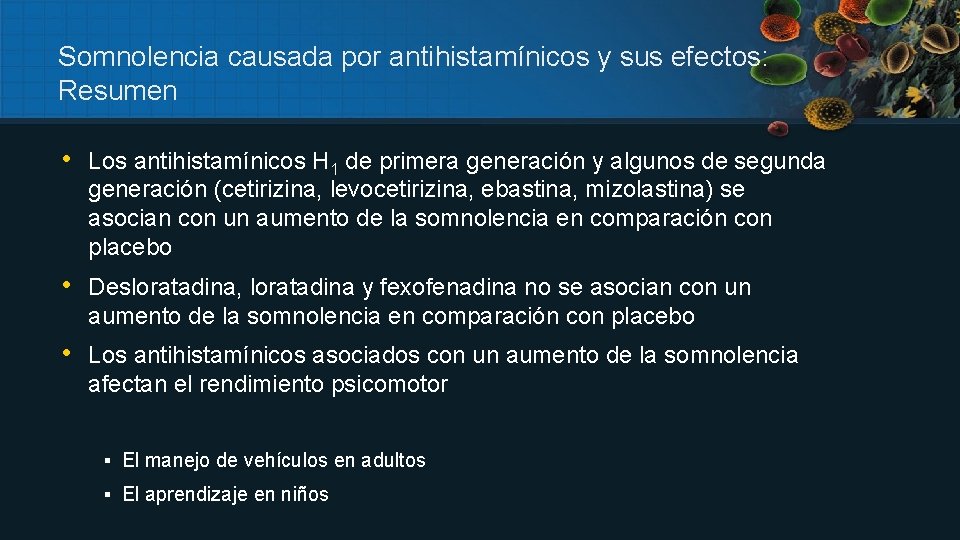 Somnolencia causada por antihistamínicos y sus efectos: Resumen

• Los antihistamínicos $H_1$ de primera generación y algunos de segunda generación (cetirizina, levocetirizina, ebastina, mizolastina) se asocian con un aumento de la somnolencia en comparación con placebo

• Desloratadina, loratadina y fexofenadina no se asocian con un aumento de la somnolencia en comparación con placebo

• Los antihistamínicos asociados con un aumento de la somnolencia afectan el rendimiento psicomotor

▪ El manejo de vehículos en adultos

▪ El aprendizaje en niños